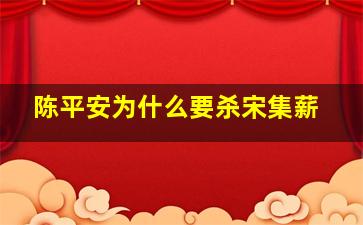 陈平安为什么要杀宋集薪